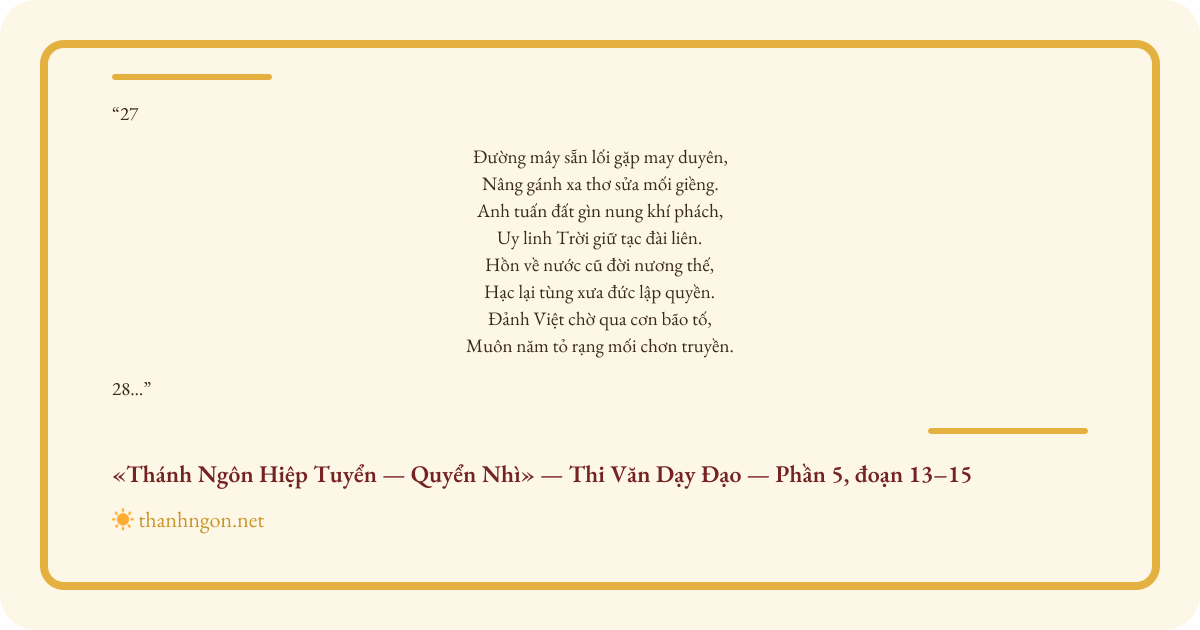 "27

Đường mây sẵn lối gặp may duyên,
Nâng gánh xa thơ sửa mối giềng.
Anh tuấn đất gìn nung khí phách,
Uy linh Trời giữ tạc đài liên.
Hồn về nước cũ đời nương thế,
Hạc lại tùng xưa đức lập quyền.
Đảnh Việt chờ qua cơn bão tố,
Muôn năm tỏ rạng mối chơn truyền.

28..."

«Thánh Ngôn Hiệp Tuyển — Quyển Nhì» — Thi Văn Dạy Đạo — Phần 5, đoạn 13–15

thanhngon.net